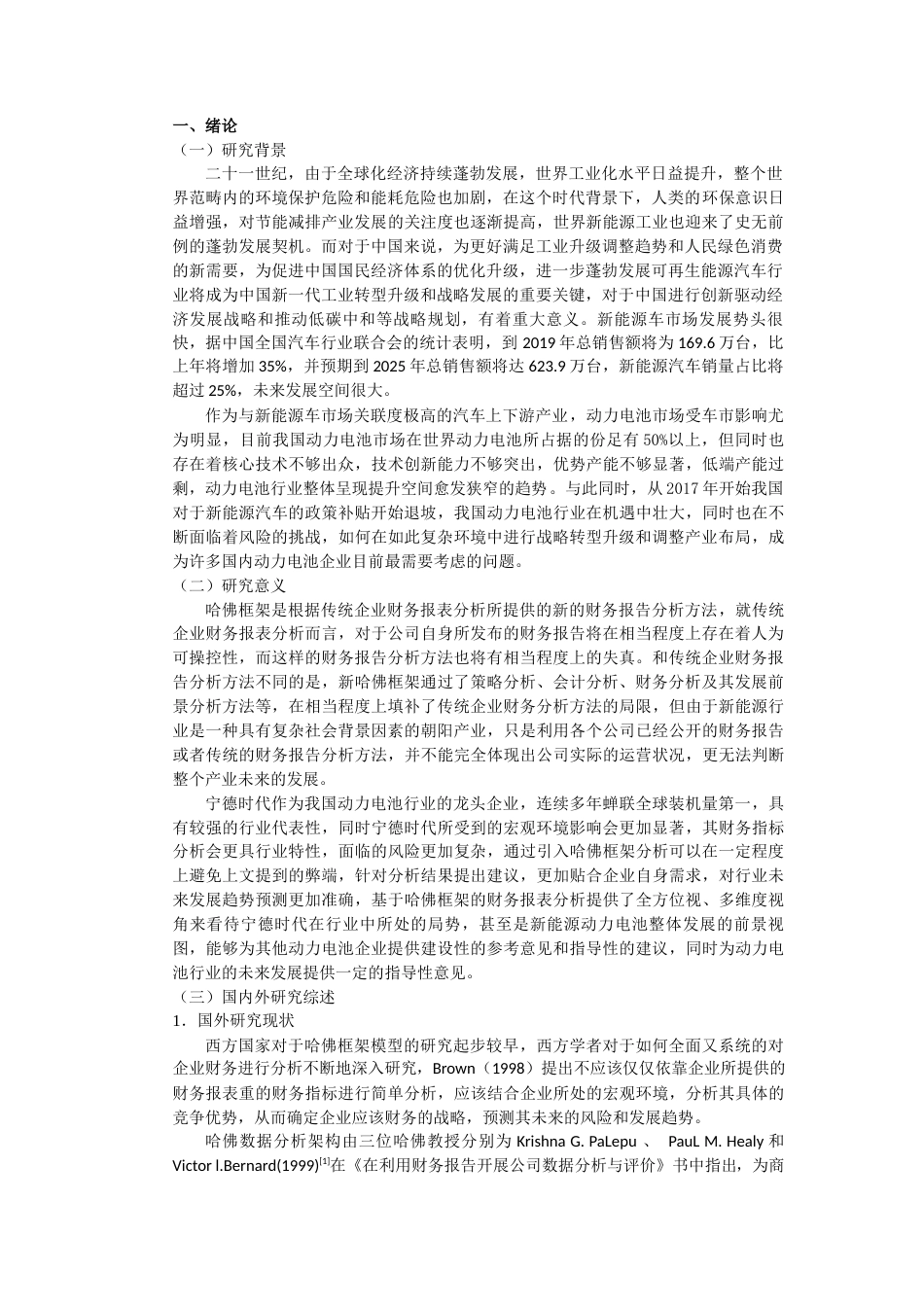 一、绪论
（一）研究背景

二十一世纪，由于全球化经济持续蓬勃发展，世界工业化水平日益提升，整个世界范畴内的环境保护危险和能耗危险也加剧，在这个时代背景下，人类的环保意识日益增强，对节能减排产业发展的关注度也逐渐提高，世界新能源工业也迎来了史无前例的蓬勃发展契机。而对于中国来说，为更好满足工业升级调整趋势和人民绿色消费的新需要，为促进中国国民经济体系的优化升级，进一步蓬勃发展可再生能源汽车行业将成为中国新一代工业转型升级和战略发展的重要关键，对于中国进行创新驱动经济发展战略和推动低碳中和等战略规划，有着重大意义。新能源车市场发展势头很快，据中国全国汽车行业联合会的统计表明，到 2019 年总销售额将为 169.6 万台，比上年将增加 35%，并预期到 2025 年总销售额将达 623.9 万台，新能源汽车销量占比将超过 25%，未来发展空间很大。

作为与新能源车市场关联度极高的汽车上下游产业，动力电池市场受车市影响尤为明显，目前我国动力电池市场在世界动力电池所占据的份足有 50%以上，但同时也存在着核心技术不够出众，技术创新能力不够突出，优势产能不够显著，低端产能过剩，动力电池行业整体呈现提升空间愈发狭窄的趋势。与此同时，从 2017 年开始我国对于新能源汽车的政策补贴开始退坡，我国动力电池行业在机遇中壮大，同时也在不断面临着风险的挑战，如何在如此复杂环境中进行战略转型升级和调整产业布局，成为许多国内动力电池企业目前最需要考虑的问题。
（二）研究意义

哈佛框架是根据传统企业财务报表分析所提供的新的财务报告分析方法，就传统企业财务报表分析而言，对于公司自身所发布的财务报告将在相当程度上存在着人为可操控性，而这样的财务报告分析方法也将有相当程度上的失真。和传统企业财务报告分析方法不同的是，新哈佛框架通过了策略分析、会计分析、财务分析及其发展前景分析方法等，在相当程度上填补了传统企业财务分析方法的局限，但由于新能源行业是一种具有复杂社会背景因素的朝阳产业，只是利用各个公司已经公开的财务报告或者传统的财务报告分析方法，并不能完全体现出公司实际的运营状况，更无法判断整个产业未来的发展。

宁德时代作为我国动力电池行业的龙头企业，连续多年蝉联全球装机量第一，具有较强的行业代表性，同时宁德时代所受到的宏观环境影响会更加显著，其财务指标分析会更具行业特性，面临的风险更加复杂，通过引入哈佛框架分析可以在一定程度上避免上文提到的弊端，针对分析结果提出建议，更加贴合企业自身需求，对行业未来发展趋势预测更加准确，基于哈佛框架的财务报表分析提供了全方位视、多维度视角来看待宁德时代在行业中所处的局势，甚至是新能源动力电池整体发展的前景视图，能够为其他动力电池企业提供建设性的参考意见和指导性的建议，同时为动力电池行业的未来发展提供一定的指导性意见。
（三）国内外研究综述
1．国外研究现状

西方国家对于哈佛框架模型的研究起步较早，西方学者对于如何全面又系统的对企业财务进行分析不断地深入研究，Brown（1998）提出不应该仅仅依靠企业所提供的财务报表重的财务指标进行简单分析，应该结合企业所处的宏观环境，分析其具体的竞争优势，从而确定企业应该财务的战略，预测其未来的风险和发展趋势。

哈佛数据分析架构由三位哈佛教授分别为 Krishna G. PaLepu 、 PauL M. Healy 和 Victor l.Bernard(1999)$^{[1]}$在《在利用财务报告开展公司数据分析与评价》书中指出，为商